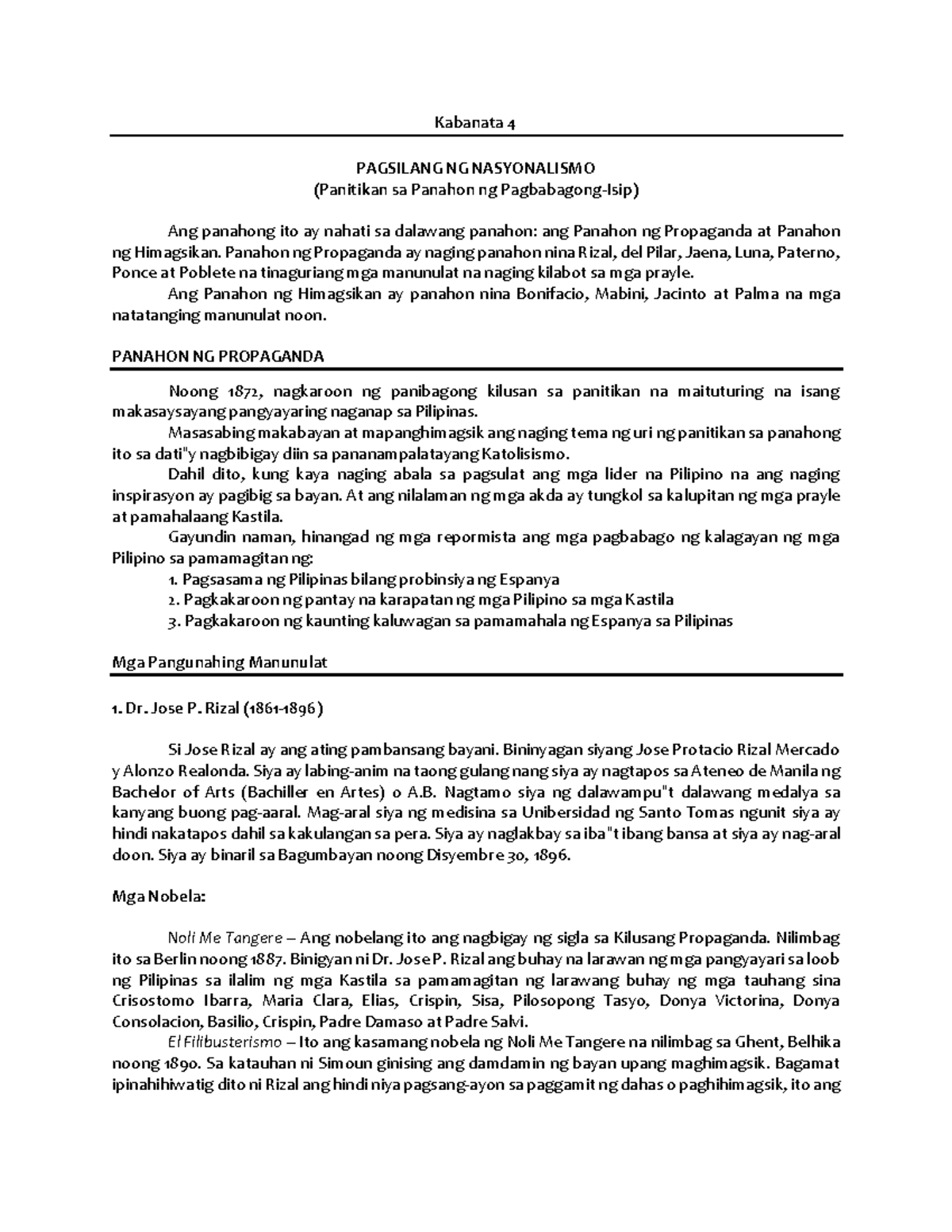 Kabanata 4

PAGSILANG NG NASYONALISMO
(Panitikan sa Panahon ng Pagbabagong-Isip)

Ang panahong ito ay nahati sa dalawang panahon: ang Panahon ng Propaganda at Panahon ng Himagsikan. Panahon ng Propaganda ay naging panahon nina Rizal, del Pilar, Jaena, Luna, Paterno, Ponce at Poblete na tinaguriang mga manunulat na naging kilabot sa mga prayle.

Ang Panahon ng Himagsikan ay panahon nina Bonifacio, Mabini, Jacinto at Palma na mga natatanging manunulat noon.

PANAHON NG PROPAGANDA

Noong 1872, nagkaroon ng panibagong kilusan sa panitikan na maituturing na isang makasaysayang pangyayaring naganap sa Pilipinas.

Masasabing makabayan at mapanghimagsik ang naging tema ng uri ng panitikan sa panahong ito sa dati"y nagbibigay diin sa pananampalatayang Katolisismo.

Dahil dito, kung kaya naging abala sa pagsulat ang mga lider na Pilipino na ang naging inspirasyon ay pagibig sa bayan. At ang nilalaman ng mga akda ay tungkol sa kalupitan ng mga prayle at pamahalaang Kastila.

Gayundin naman, hinangad ng mga repormista ang mga pagbabago ng kalagayan ng mga Pilipino sa pamamagitan ng:

1. Pagsasama ng Pilipinas bilang probinsiya ng Espanya
2. Pagkakaroon ng pantay na karapatan ng mga Pilipino sa mga Kastila
3. Pagkakaroon ng kaunting kaluwagan sa pamamahala ng Espanya sa Pilipinas

Mga Pangunahing Manunulat

1. Dr. Jose P. Rizal (1861-1896)

Si Jose Rizal ay ang ating pambansang bayani. Bininyagan siyang Jose Protacio Rizal Mercado y Alonzo Realonda. Siya ay labing-anim na taong gulang nang siya ay nagtapos sa Ateneo de Manila ng Bachelor of Arts (Bachiller en Artes) o A.B. Nagtamo siya ng dalawampu"t dalawang medalya sa kanyang buong pag-aaral. Mag-aral siya ng medisina sa Unibersidad ng Santo Tomas ngunit siya ay hindi nakatapos dahil sa kakulangan sa pera. Siya ay naglakbay sa iba"t ibang bansa at siya ay nag-aral doon. Siya ay binaril sa Bagumbayan noong Disyembre 30, 1896.

Mga Nobela:

Noli Me Tangere – Ang nobelang ito ang nagbigay ng sigla sa Kilusang Propaganda. Nilimbag ito sa Berlin noong 1887. Binigyan ni Dr. Jose P. Rizal ang buhay na larawan ng mga pangyayari sa loob ng Pilipinas sa ilalim ng mga Kastila sa pamamagitan ng larawang buhay ng mga tauhang sina Crisostomo Ibarra, Maria Clara, Elias, Crispin, Sisa, Pilosopong Tasyo, Donya Victorina, Donya Consolacion, Basilio, Crispin, Padre Damaso at Padre Salvi.

El Filibusterismo – Ito ang kasamang nobela ng Noli Me Tangere na nilimbag sa Ghent, Belhika noong 1890. Sa katauhan ni Simoun ginising ang damdamin ng bayan upang maghimagsik. Bagamat ipinahihiwatig dito ni Rizal ang hindi niya pagsang-ayon sa paggamit ng dahas o paghihimagsik, ito ang